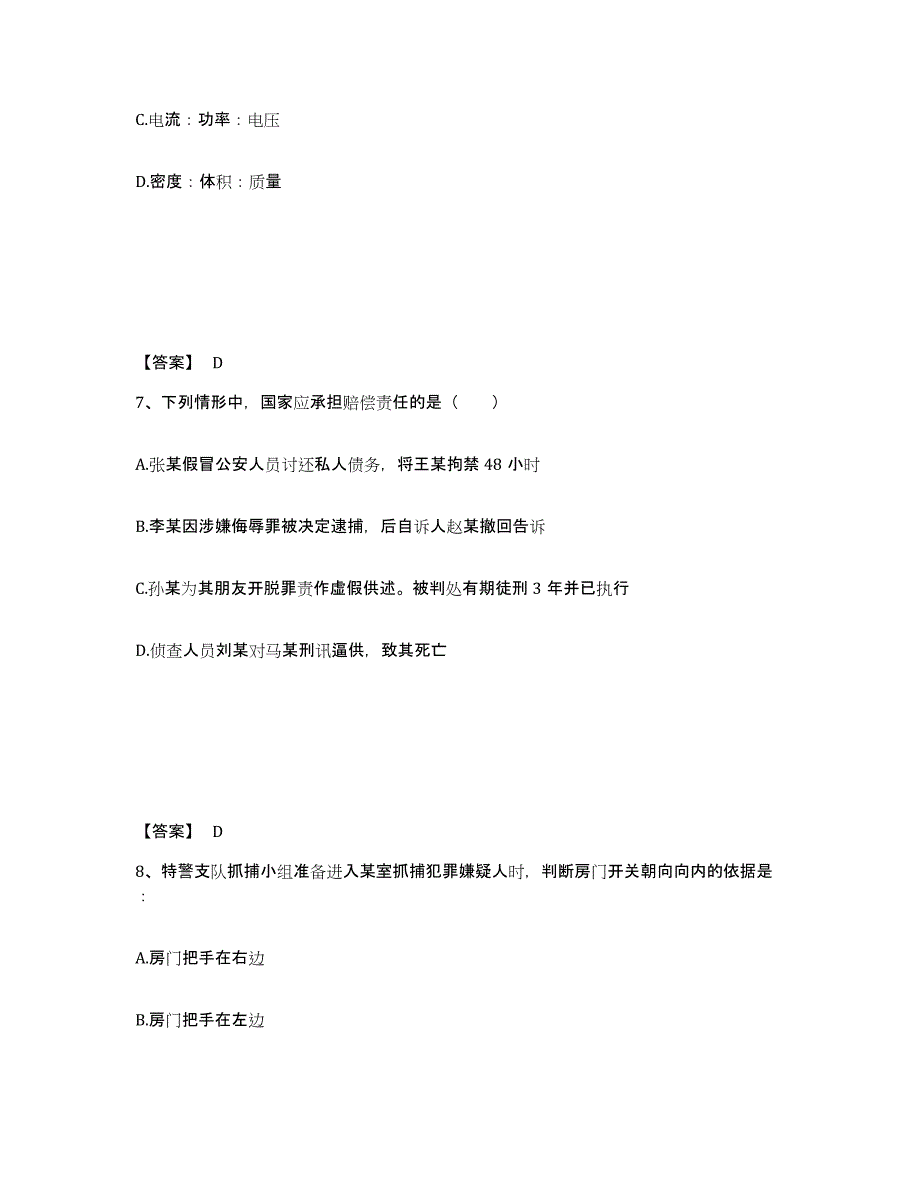 C.电流：功率：电压

D.密度：体积：质量

【答案】 D

7、下列情形中，国家应承担赔偿责任的是（　　）

A.张某假冒公安人员讨还私人债务，将王某拘禁 48 小时

B.李某因涉嫌侮辱罪被决定逮捕，后自诉人赵某撤回告诉

C.孙某为其朋友开脱罪责作虚假供述。被判处有期徒刑 3 年并已执行

D.侦查人员刘某对马某刑讯逼供，致其死亡

【答案】 D

8、特警支队抓捕小组准备进入某室抓捕犯罪嫌疑人时，判断房门开关朝向向内的依据是：

A.房门把手在右边

B.房门把手在左边